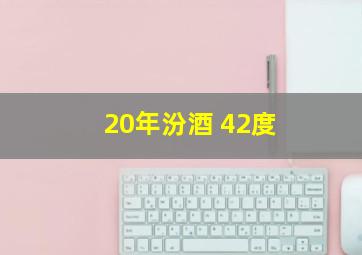 20年汾酒 42度